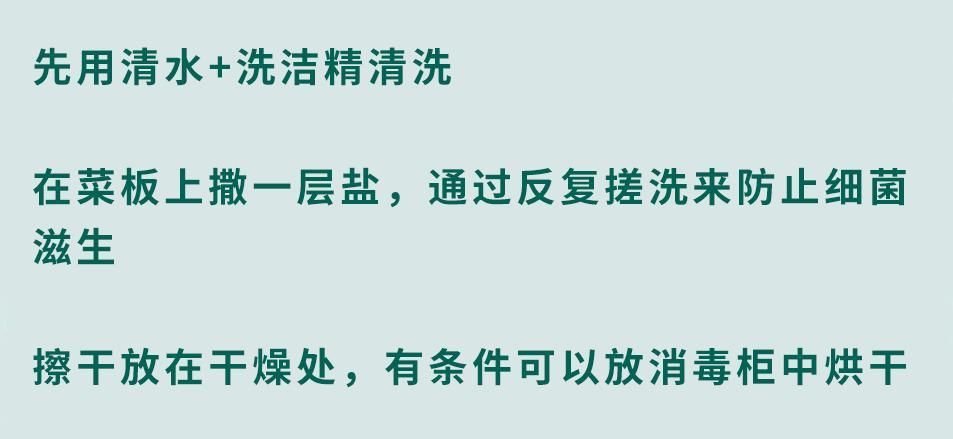 先用清水+洗洁精清洗

在菜板上撒一层盐，通过反复搓洗来防止细菌滋生

擦干放在干燥处，有条件可以放消毒柜中烘干